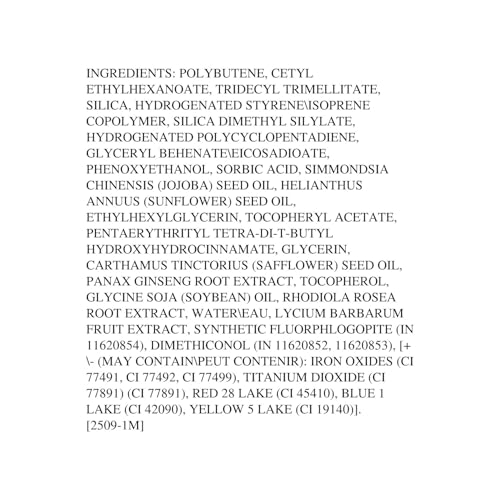 INGREDIENTS: POLYBUTENE, CETYL ETHYLHEXANOATE, TRIDECYL TRIMELLITATE, SILICA, HYDROGENATED STYRENE\ISOPRENE COPOLYMER, SILICA DIMETHYL SILYLATE, HYDROGENATED POLYCYCLOPENTADIENE, GLYCERYL BEHENATE\EICOSADIOATE, PHENOXYETHANOL, SORBIC ACID, SIMMONDSIA CHINENSIS (JOJOBA) SEED OIL, HELIANTHUS ANNUUS (SUNFLOWER) SEED OIL, ETHYLHEXYLGLYCERIN, TOCOPHERYL ACETATE, PENTAERYTHRITYL TETRA-DI-T-BUTYL HYDROXYHYDROCINNAMATE, GLYCERIN, CARTHAMUS TINCTORIUS (SAFFLOWER) SEED OIL, PANAX GINSENG ROOT EXTRACT, TOCOPHEROL, GLYCINE SOJA (SOYBEAN) OIL, RHODIOLA ROSEA ROOT EXTRACT, WATER\EAU, LYCIUM BARBARUM FRUIT EXTRACT, SYNTHETIC FLUORPHLOGOPITE (IN 11620854), DIMETHICONOL (IN 11620852, 11620853), [+ \- (MAY CONTAIN\PEUT CONTENIR): IRON OXIDES (CI 77491, CI 77492, CI 77499), TITANIUM DIOXIDE (CI 77891) (CI 77891), RED 28 LAKE (CI 45410), BLUE 1 LAKE (CI 42090), YELLOW 5 LAKE (CI 19140)]. [2509-1M]